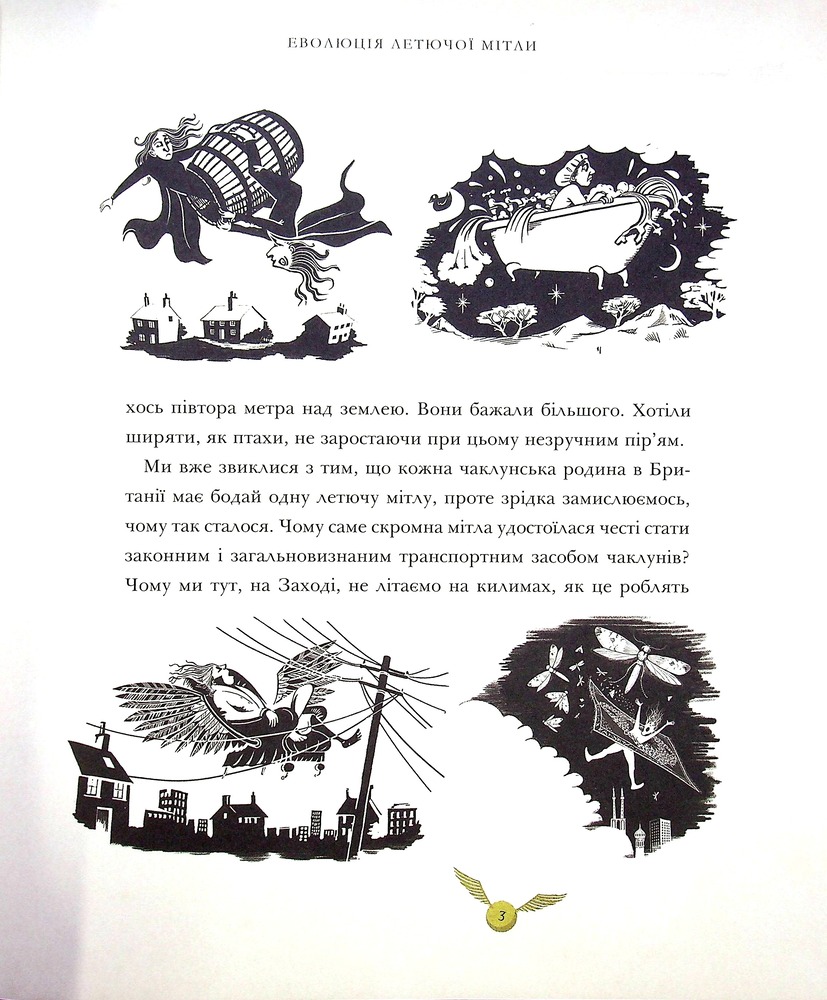 ЕВОЛЮЦІЯ ЛЕТЮЧОЇ МІТЛИ

хось півтора метра над землею. Вони бажали більшого. Хотіли ширяти, як птахи, не заростаючи при цьому незручним пір'ям.

Ми вже звиклися з тим, що кожна чаклунська родина в Британії має бодай одну летючу мітлу, проте зрідка замислюємось, чому так сталося. Чому саме скромна мітла удостоїлася честі стати законним і загальновизнаним транспортним засобом чаклунів? Чому ми тут, на Заході, не літаємо на килимах, як це роблять

3